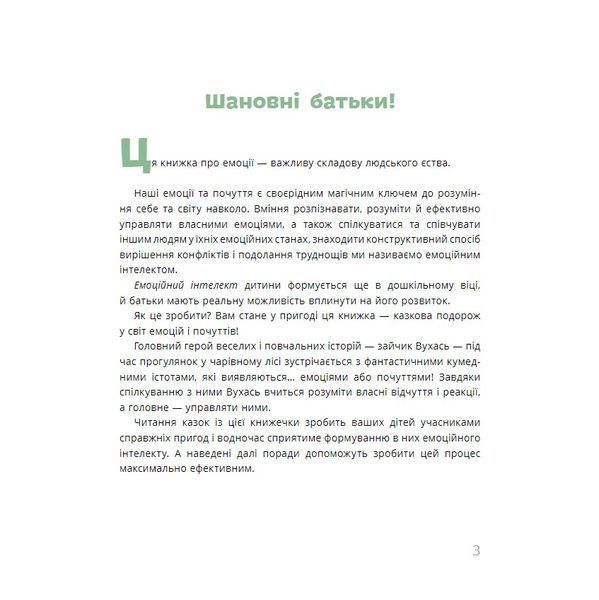 Шановні батьки!

Ця книжка про емоції — важливу складову людського єства.

Наші емоції та почуття є своєрідним магічним ключем до розуміння себе та світу навколо. Вміння розпізнавати, розуміти й ефективно управляти власними емоціями, а також спілкуватися та співчувати іншим людям у їхніх емоційних станах, знаходити конструктивний спосіб вирішення конфліктів і подолання труднощів ми називаємо емоційним інтелектом.

Емоційний інтелект дитини формується ще в дошкільному віці, й батьки мають реальну можливість вплинути на його розвиток.

Як це зробити? Вам стане у пригоді ця книжка — казкова подорож у світ емоцій і почуттів!

Головний герой веселих і повчальних історій — зайчик Вухась — під час прогулянок у чарівному лісі зустрічається з фантастичними кумедними істотами, які виявляються... емоціями або почуттями! Завдяки спілкуванню з ними Вухась вчиться розуміти власні відчуття і реакції, а головне — управляти ними.

Читання казок із цієї книжечки зробить ваших дітей учасниками справжніх пригод і водночас сприятиме формуванню в них емоційного інтелекту. А наведені далі поради допоможуть зробити цей процес максимально ефективним.

3